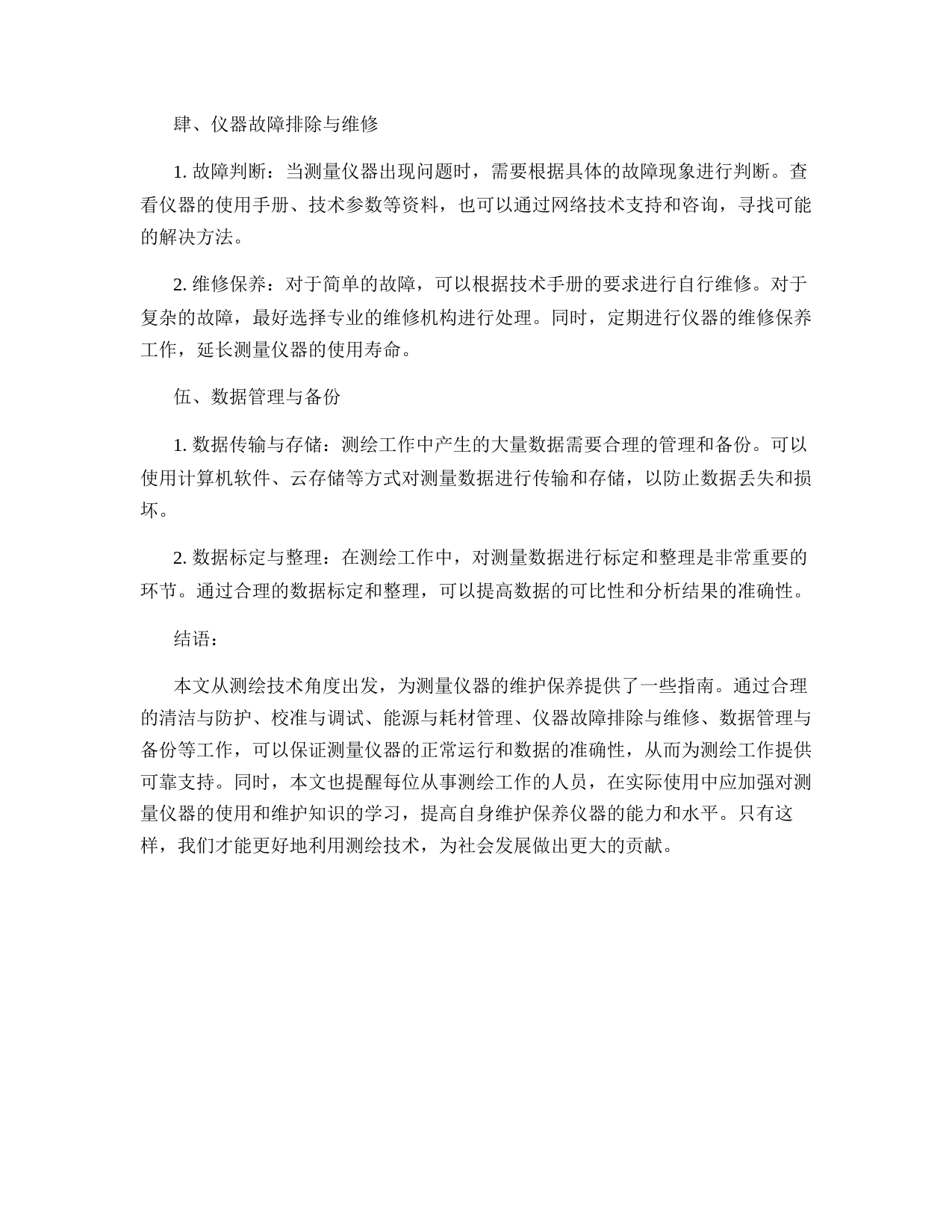 肆、仪器故障排除与维修

1. 故障判断：当测量仪器出现问题时，需要根据具体的故障现象进行判断。查看仪器的使用手册、技术参数等资料，也可以通过网络技术支持和咨询，寻找可能的解决方法。

2. 维修保养：对于简单的故障，可以根据技术手册的要求进行自行维修。对于复杂的故障，最好选择专业的维修机构进行处理。同时，定期进行仪器的维修保养工作，延长测量仪器的使用寿命。

伍、数据管理与备份

1. 数据传输与存储：测绘工作中产生的大量数据需要合理的管理和备份。可以使用计算机软件、云存储等方式对测量数据进行传输和存储，以防止数据丢失和损坏。

2. 数据标定与整理：在测绘工作中，对测量数据进行标定和整理是非常重要的环节。通过合理的数据标定和整理，可以提高数据的可比性和分析结果的准确性。

结语：

本文从测绘技术角度出发，为测量仪器的维护保养提供了一些指南。通过合理的清洁与防护、校准与调试、能源与耗材管理、仪器故障排除与维修、数据管理与备份等工作，可以保证测量仪器的正常运行和数据的准确性，从而为测绘工作提供可靠支持。同时，本文也提醒每位从事测绘工作的人员，在实际使用中应加强对测量仪器的使用和维护知识的学习，提高自身维护保养仪器的能力和水平。只有这样，我们才能更好地利用测绘技术，为社会发展做出更大的贡献。